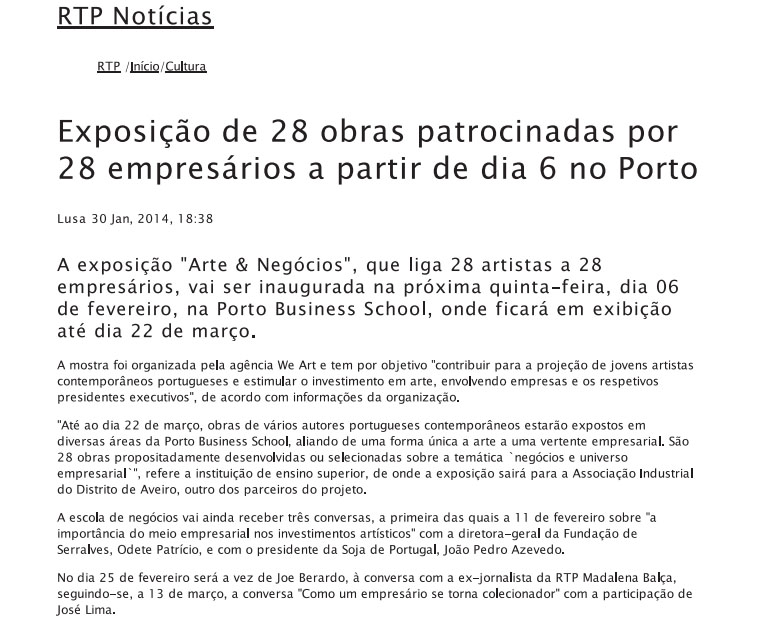 RTP Notícias

RTP /Início/Cultura

Exposição de 28 obras patrocinadas por 28 empresários a partir de dia 6 no Porto

Lusa 30 Jan, 2014, 18:38

A exposição "Arte & Negócios", que liga 28 artistas a 28 empresários, vai ser inaugurada na próxima quinta-feira, dia 06 de fevereiro, na Porto Business School, onde ficará em exibição até dia 22 de março.

A mostra foi organizada pela agência We Art e tem por objetivo "contribuir para a projeção de jovens artistas contemporâneos portugueses e estimular o investimento em arte, envolvendo empresas e os respetivos presidentes executivos", de acordo com informações da organização.

"Até ao dia 22 de março, obras de vários autores portugueses contemporâneos estarão expostos em diversas áreas da Porto Business School, aliando de uma forma única a arte a uma vertente empresarial. São 28 obras propositadamente desenvolvidas ou selecionadas sobre a temática `negócios e universo empresarial`", refere a instituição de ensino superior, de onde a exposição sairá para a Associação Industrial do Distrito de Aveiro, outro dos parceiros do projeto.

A escola de negócios vai ainda receber três conversas, a primeira das quais a 11 de fevereiro sobre "a importância do meio empresarial nos investimentos artísticos" com a diretora-geral da Fundação de Serralves, Odete Patrício, e com o presidente da Soja de Portugal, João Pedro Azevedo.

No dia 25 de fevereiro será a vez de Joe Berardo, à conversa com a ex-jornalista da RTP Madalena Balça, seguindo-se, a 13 de março, a conversa "Como um empresário se torna colecionador" com a participação de José Lima.